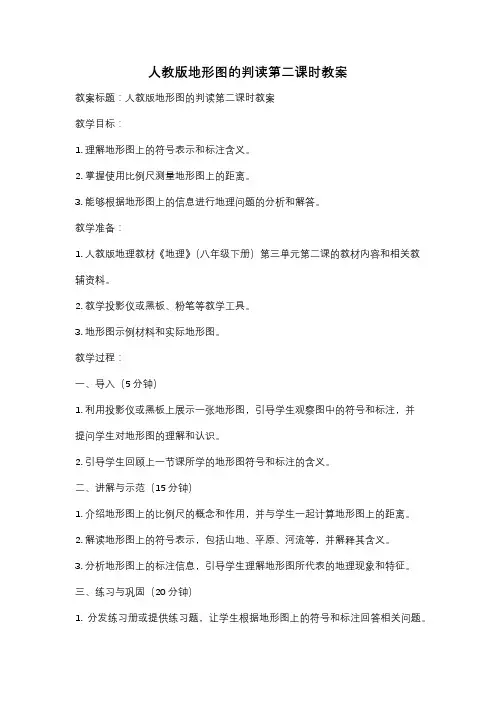 人教版地形图的判读第二课时教案

教案标题：人教版地形图的判读第二课时教案

教学目标：

1. 理解地形图上的符号表示和标注含义。

2. 掌握使用比例尺测量地形图上的距离。

3. 能够根据地形图上的信息进行地理问题的分析和解答。

教学准备：

1. 人教版地理教材《地理》（八年级下册）第三单元第二课的教材内容和相关教辅资料。

2. 教学投影仪或黑板、粉笔等教学工具。

3. 地形图示例材料和实际地形图。

教学过程：

一、导入（5 分钟）

1. 利用投影仪或黑板上展示一张地形图，引导学生观察图中的符号和标注，并提问学生对地形图的理解和认识。

2. 引导学生回顾上一节课所学的地形图符号和标注的含义。

二、讲解与示范（15 分钟）

1. 介绍地形图上的比例尺的概念和作用，并与学生一起计算地形图上的距离。

2. 解读地形图上的符号表示，包括山地、平原、河流等，并解释其含义。

3. 分析地形图上的标注信息，引导学生理解地形图所代表的地理现象和特征。

三、练习与巩固（20 分钟）

1. 分发练习册或提供练习题，让学生根据地形图上的符号和标注回答相关问题。